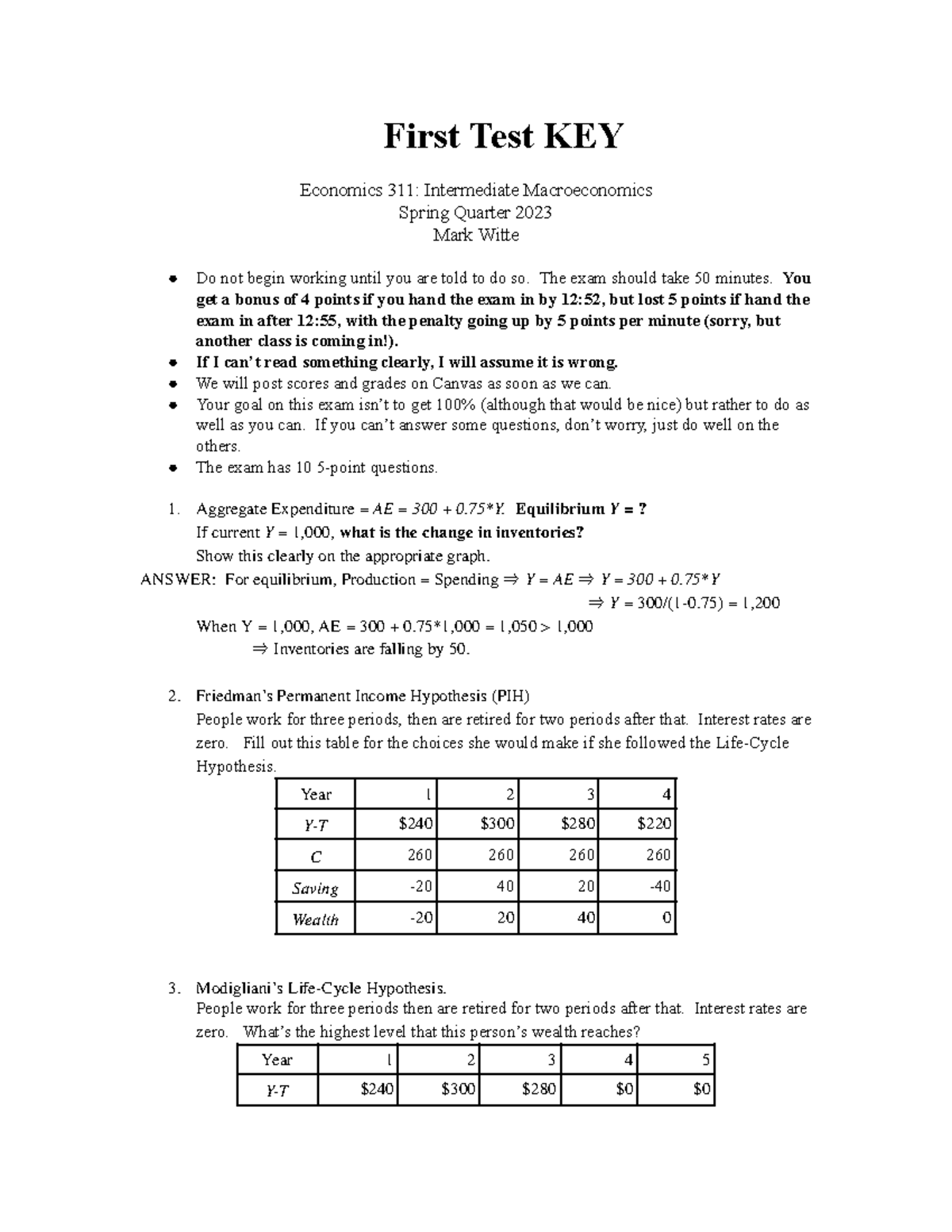 First Test KEY

Economics 311: Intermediate Macroeconomics
Spring Quarter 2023
Mark Witte

• Do not begin working until you are told to do so. The exam should take 50 minutes. You get a bonus of 4 points if you hand the exam in by 12:52, but lost 5 points if hand the exam in after 12:55, with the penalty going up by 5 points per minute (sorry, but another class is coming in!).
• If I can't read something clearly, I will assume it is wrong.
• We will post scores and grades on Canvas as soon as we can.
• Your goal on this exam isn't to get 100% (although that would be nice) but rather to do as well as you can. If you can't answer some questions, don't worry, just do well on the others.
• The exam has 10 5-point questions.

1. Aggregate Expenditure = $AE = 300 + 0.75*Y$. Equilibrium $Y$ = ?
If current $Y$ = 1,000, what is the change in inventories?
Show this clearly on the appropriate graph.
ANSWER: For equilibrium, Production = Spending $\Rightarrow Y = AE \Rightarrow Y = 300 + 0.75*Y$
$\Rightarrow Y = 300/(1-0.75) = 1,200$
When Y = 1,000, AE = 300 + 0.75*1,000 = 1,050 > 1,000
$\Rightarrow$ Inventories are falling by 50.

2. Friedman's Permanent Income Hypothesis (PIH)
People work for three periods, then are retired for two periods after that. Interest rates are zero. Fill out this table for the choices she would make if she followed the Life-Cycle Hypothesis.

| Year | 1 | 2 | 3 | 4 |
|---|---|---|---|---|
| Y-T | $240 | $300 | $280 | $220 |
| C | 260 | 260 | 260 | 260 |
| Saving | -20 | 40 | 20 | -40 |
| Wealth | -20 | 20 | 40 | 0 |

3. Modigliani's Life-Cycle Hypothesis.
People work for three periods then are retired for two periods after that. Interest rates are zero. What's the highest level that this person's wealth reaches?

| Year | 1 | 2 | 3 | 4 | 5 |
|---|---|---|---|---|---|
| Y-T | $240 | $300 | $280 | $0 | $0 |